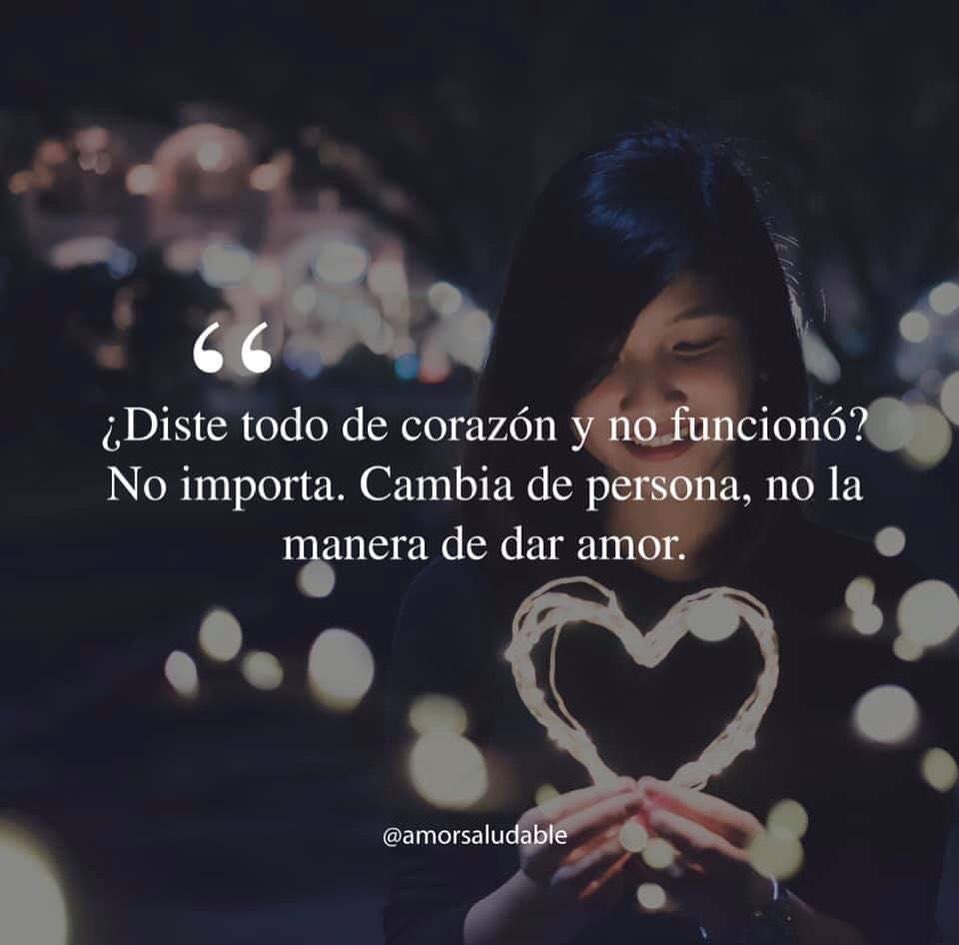 “

¿Diste todo de corazón y no funcionó? No importa. Cambia de persona, no la manera de dar amor.

@amorsaludable